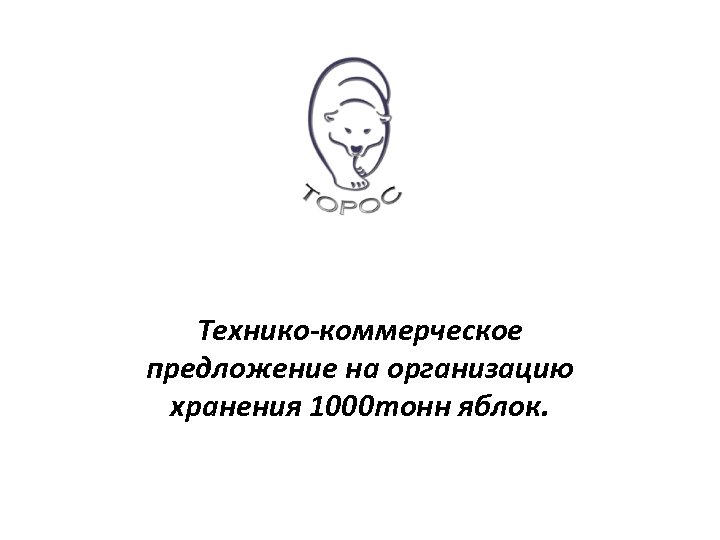 ТОРОС

Технико-коммерческое предложение на организацию хранения 1000тонн яблок.